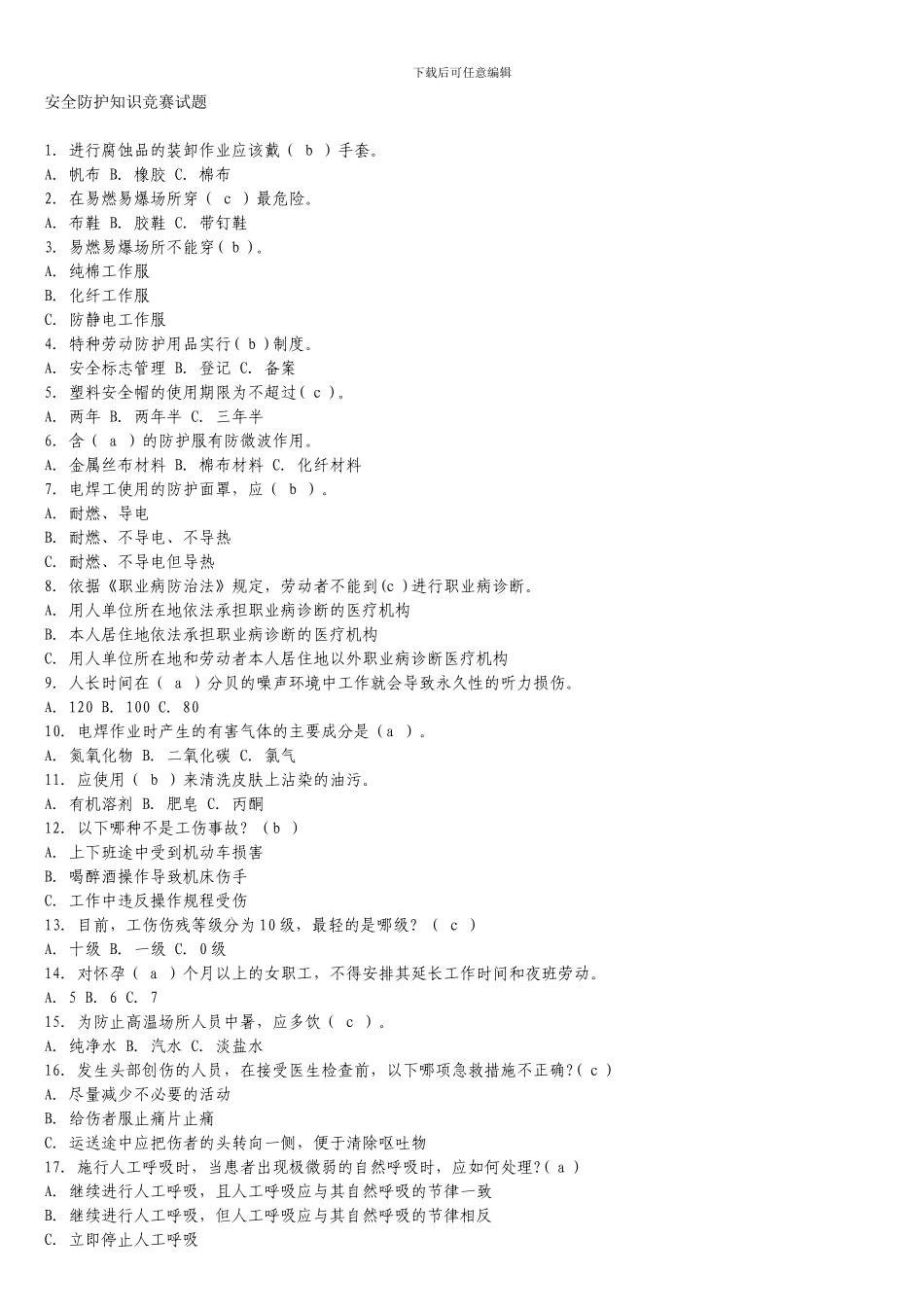 下载后可任意编辑

安全防护知识竞赛试题

1. 进行腐蚀品的装卸作业应该戴（ b ）手套。
A. 帆布 B. 橡胶 C. 棉布
2. 在易燃易爆场所穿（ c ）最危险。
A. 布鞋 B. 胶鞋 C. 带钉鞋
3. 易燃易爆场所不能穿（ b ）。
A. 纯棉工作服
B. 化纤工作服
C. 防静电工作服
4. 特种劳动防护用品实行（ b ）制度。
A. 安全标志管理 B. 登记 C. 备案
5. 塑料安全帽的使用期限为不超过（ c ）。
A. 两年 B. 两年半 C. 三年半
6. 含（ a ）的防护服有防微波作用。
A. 金属丝布材料 B. 棉布材料 C. 化纤材料
7. 电焊工使用的防护面罩，应（ b ）。
A. 耐燃、导电
B. 耐燃、不导电、不导热
C. 耐燃、不导电但导热
8. 依据《职业病防治法》规定，劳动者不能到(c )进行职业病诊断。
A. 用人单位所在地依法承担职业病诊断的医疗机构
B. 本人居住地依法承担职业病诊断的医疗机构
C. 用人单位所在地和劳动者本人居住地以外职业病诊断医疗机构
9. 人长时间在（ a ）分贝的噪声环境中工作就会导致永久性的听力损伤。
A. 120 B. 100 C. 80
10. 电焊作业时产生的有害气体的主要成分是（a ）。
A. 氮氧化物 B. 二氧化碳 C. 氯气
11. 应使用（ b ）来清洗皮肤上沾染的油污。
A. 有机溶剂 B. 肥皂 C. 丙酮
12. 以下哪种不是工伤事故？（b ）
A. 上下班途中受到机动车损害
B. 喝醉酒操作导致机床伤手
C. 工作中违反操作规程受伤
13. 目前，工伤伤残等级分为10级，最轻的是哪级？（ c ）
A. 十级 B. 一级 C. 0级
14. 对怀孕（ a ）个月以上的女职工，不得安排其延长工作时间和夜班劳动。
A. 5 B. 6 C. 7
15. 为防止高温场所人员中暑，应多饮（ c ）。
A. 纯净水 B. 汽水 C. 淡盐水
16. 发生头部创伤的人员，在接受医生检查前，以下哪项急救措施不正确?( c )
A. 尽量减少不必要的活动
B. 给伤者服止痛片止痛
C. 运送途中应把伤者的头转向一侧，便于清除呕吐物
17. 施行人工呼吸时，当患者出现极微弱的自然呼吸时，应如何处理?( a )
A. 继续进行人工呼吸，且人工呼吸应与其自然呼吸的节律一致
B. 继续进行人工呼吸，但人工呼吸应与其自然呼吸的节律相反
C. 立即停止人工呼吸